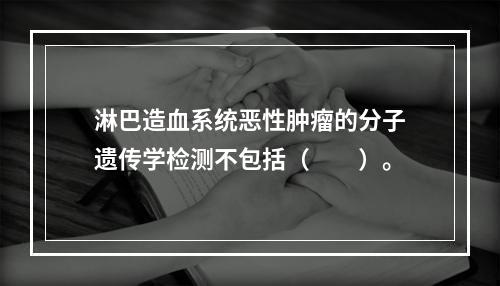 淋巴造血系统恶性肿瘤的分子遗传学检测不包括（　　）。